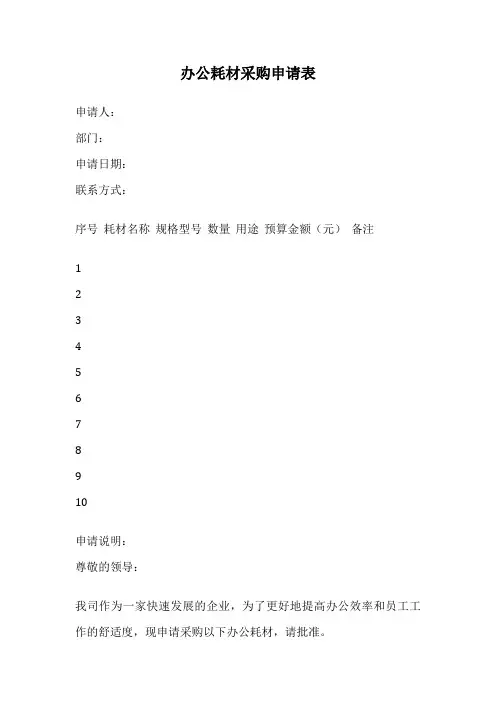 办公耗材采购申请表

申请人：

部门：

申请日期：

联系方式：

序号 耗材名称 规格型号 数量 用途 预算金额（元） 备注

1

2

3

4

5

6

7

8

9

10

申请说明：

尊敬的领导：

我司作为一家快速发展的企业，为了更好地提高办公效率和员工工作的舒适度，现申请采购以下办公耗材，请批准。